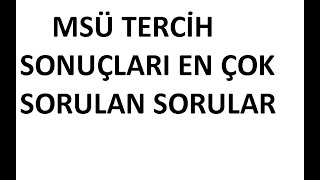 MSÜ TERCİH SONUÇLARI EN ÇOK SORULAN SORULAR